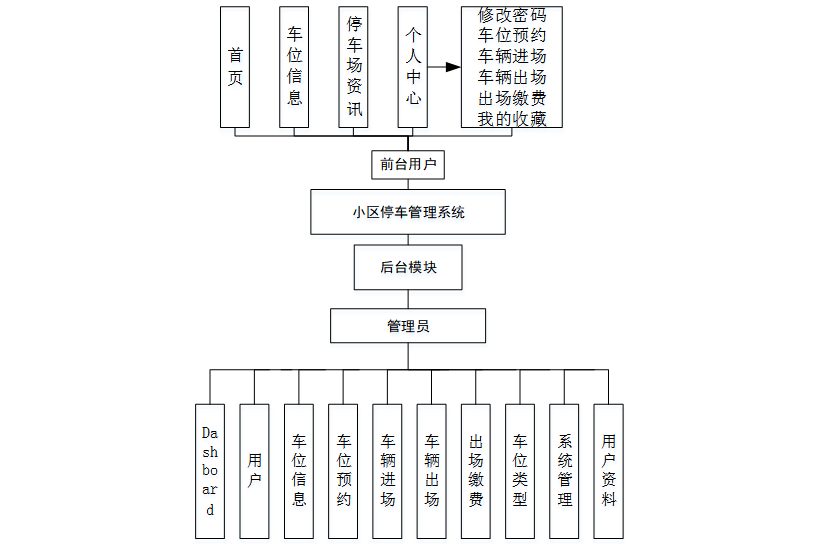 首页

车位信息

停车场资讯

个人中心

修改密码
车位预约
车辆进场
车辆出场
出场缴费
我的收藏

前台用户

小区停车管理系统

后台模块

管理员

Dashboard

用户

车位信息

车位预约

车辆进场

车辆出场

出场缴费

车位类型

系统管理

用户资料